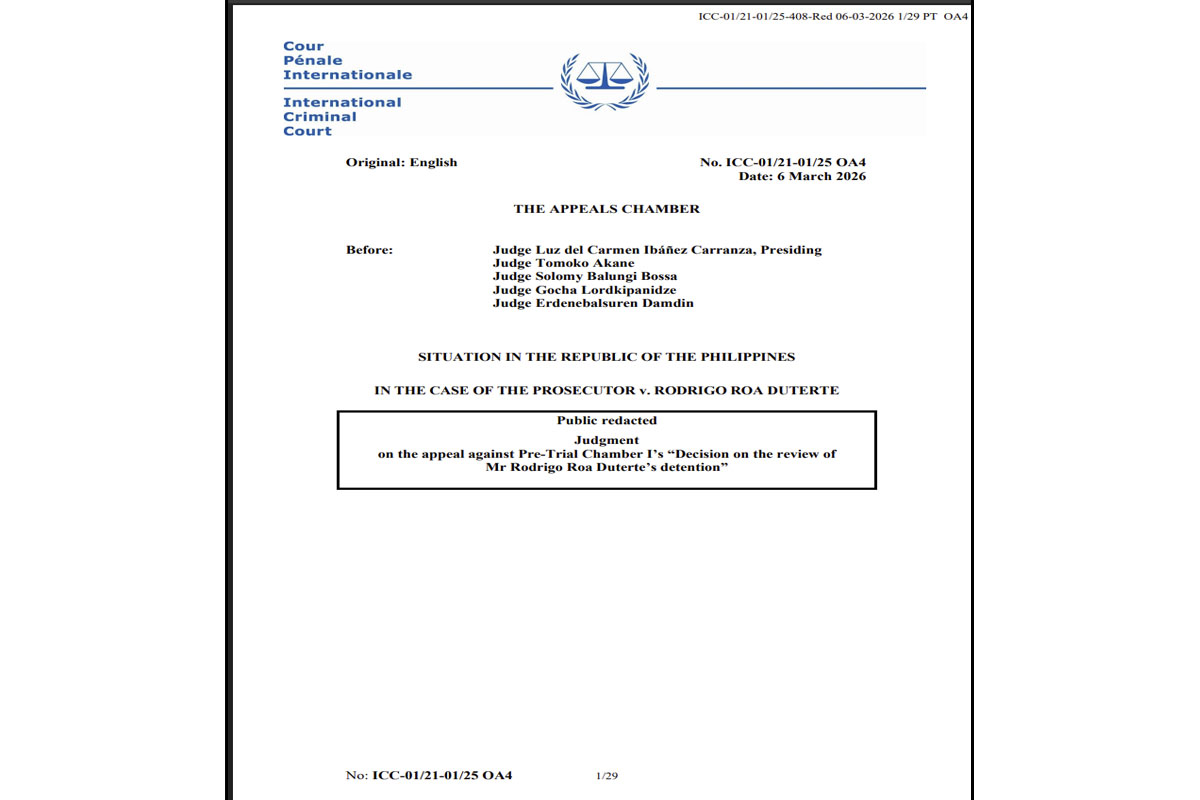 ICC-01/21-01/25-408-Red 06-03-2026 1/29 PT OA4

Cour
Pénale
Internationale

International
Criminal
Court

Original: English

No. ICC-01/21-01/25 OA4
Date: 6 March 2026

THE APPEALS CHAMBER

Before:

Judge Luz del Carmen Ibáñez Carranza, Presiding
Judge Tomoko Akane
Judge Solomy Balungi Bossa
Judge Gocha Lordkipanidze
Judge Erdenebalsuren Damdin

SITUATION IN THE REPUBLIC OF THE PHILIPPINES

IN THE CASE OF THE PROSECUTOR v. RODRIGO ROA DUTERTE

Public redacted
Judgment
on the appeal against Pre-Trial Chamber I's "Decision on the review of Mr Rodrigo Roa Duterte's detention"

No: ICC-01/21-01/25 OA4 1/29